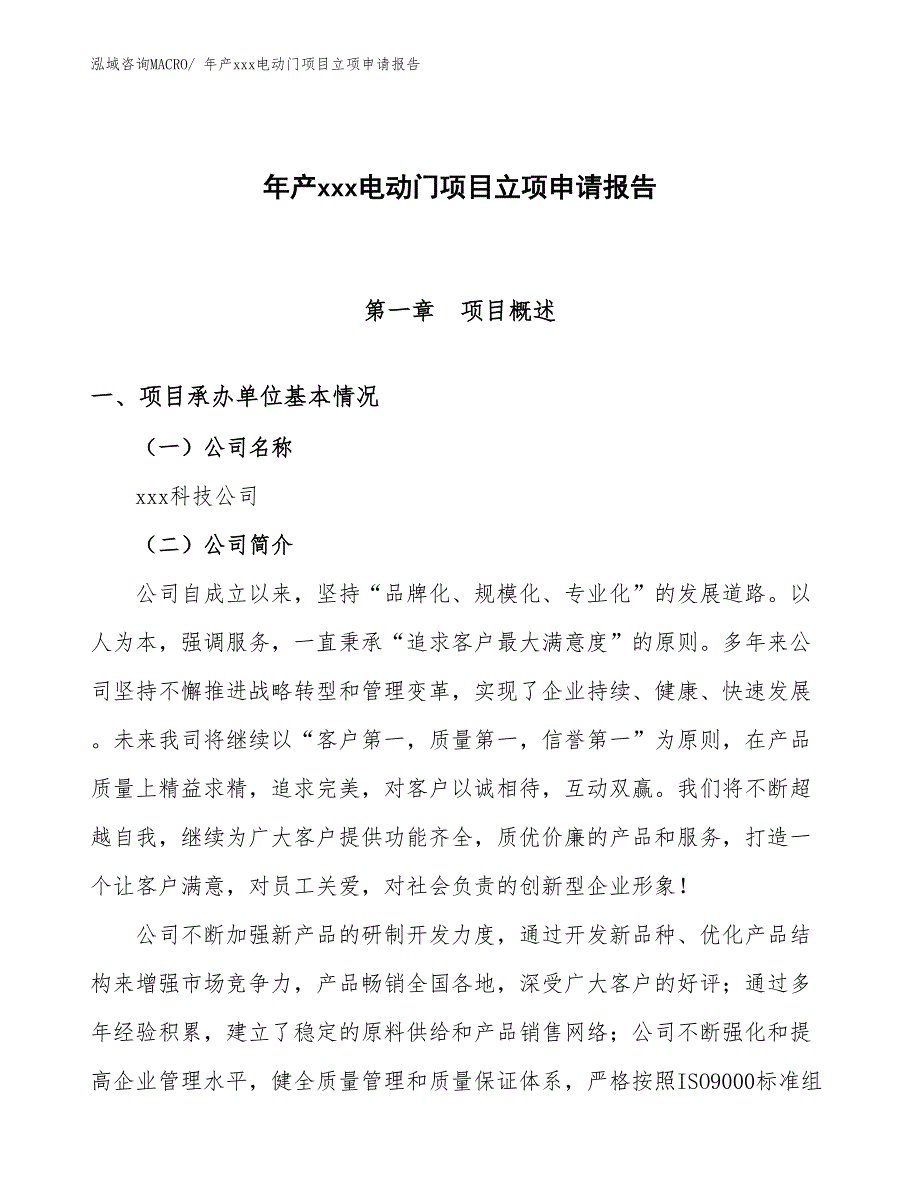 泓域咨询MACRO/ 年产xxx电动门项目立项申请报告

年产xxx电动门项目立项申请报告

第一章　项目概述

一、项目承办单位基本情况

（一）公司名称

xxx科技公司

（二）公司简介

公司自成立以来，坚持“品牌化、规模化、专业化”的发展道路。以人为本，强调服务，一直秉承“追求客户最大满意度”的原则。多年来公司坚持不懈推进战略转型和管理变革，实现了企业持续、健康、快速发展。未来我司将继续以“客户第一，质量第一，信誉第一”为原则，在产品质量上精益求精，追求完美，对客户以诚相待，互动双赢。我们将不断超越自我，继续为广大客户提供功能齐全，质优价廉的产品和服务，打造一个让客户满意，对员工关爱，对社会负责的创新型企业形象！

公司不断加强新产品的研制开发力度，通过开发新品种、优化产品结构来增强市场竞争力，产品畅销全国各地，深受广大客户的好评；通过多年经验积累，建立了稳定的原料供给和产品销售网络；公司不断强化和提高企业管理水平，健全质量管理和质量保证体系，严格按照ISO9000标准组